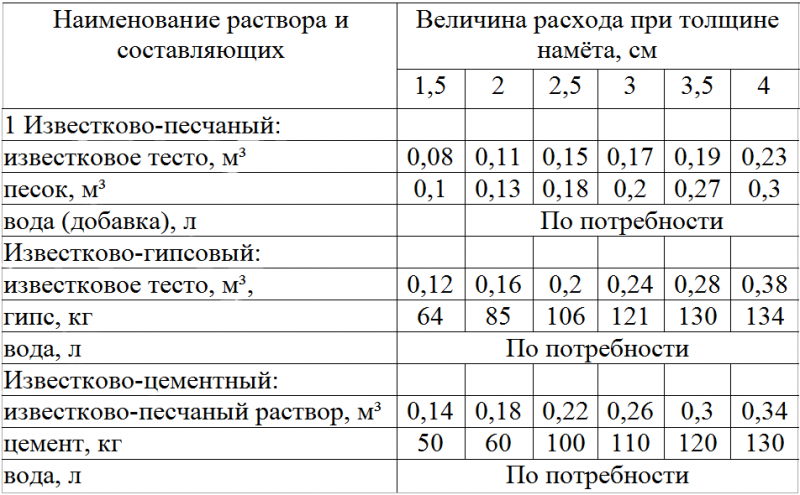 | Наименование раствора и составляющих | Величина расхода при толщине намёта, см | | | | | |
|---|---|---|---|---|---|---|
| | 1,5 | 2 | 2,5 | 3 | 3,5 | 4 |
| 1 Известково-песчаный: | | | | | | |
| известковое тесто, м³ | 0,08 | 0,11 | 0,15 | 0,17 | 0,19 | 0,23 |
| песок, м³ | 0,1 | 0,13 | 0,18 | 0,2 | 0,27 | 0,3 |
| вода (добавка), л | По потребности | | | | | |
| Известково-гипсовый: | | | | | | |
| известковое тесто, м³, | 0,12 | 0,16 | 0,2 | 0,24 | 0,28 | 0,38 |
| гипс, кг | 64 | 85 | 106 | 121 | 130 | 134 |
| вода, л | По потребности | | | | | |
| Известково-цементный: | | | | | | |
| известково-песчаный раствор, м³ | 0,14 | 0,18 | 0,22 | 0,26 | 0,3 | 0,34 |
| цемент, кг | 50 | 60 | 100 | 110 | 120 | 130 |
| вода, л | По потребности | | | | | |